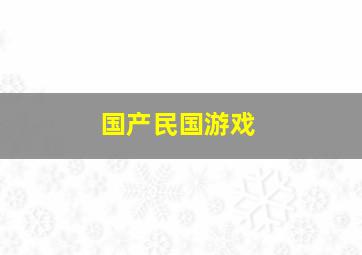 国产民国游戏